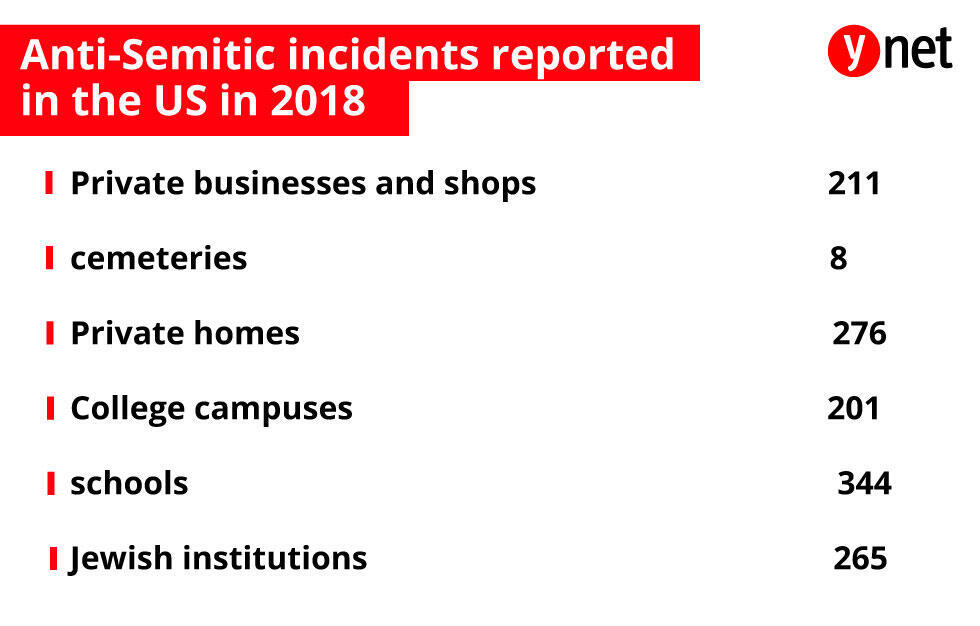 Anti-Semitic incidents reported in the US in 2018

ynet

| | |
|---|---|
| Private businesses and shops | 211 |
| cemeteries | 8 |
| Private homes | 276 |
| College campuses | 201 |
| schools | 344 |
| Jewish institutions | 265 |